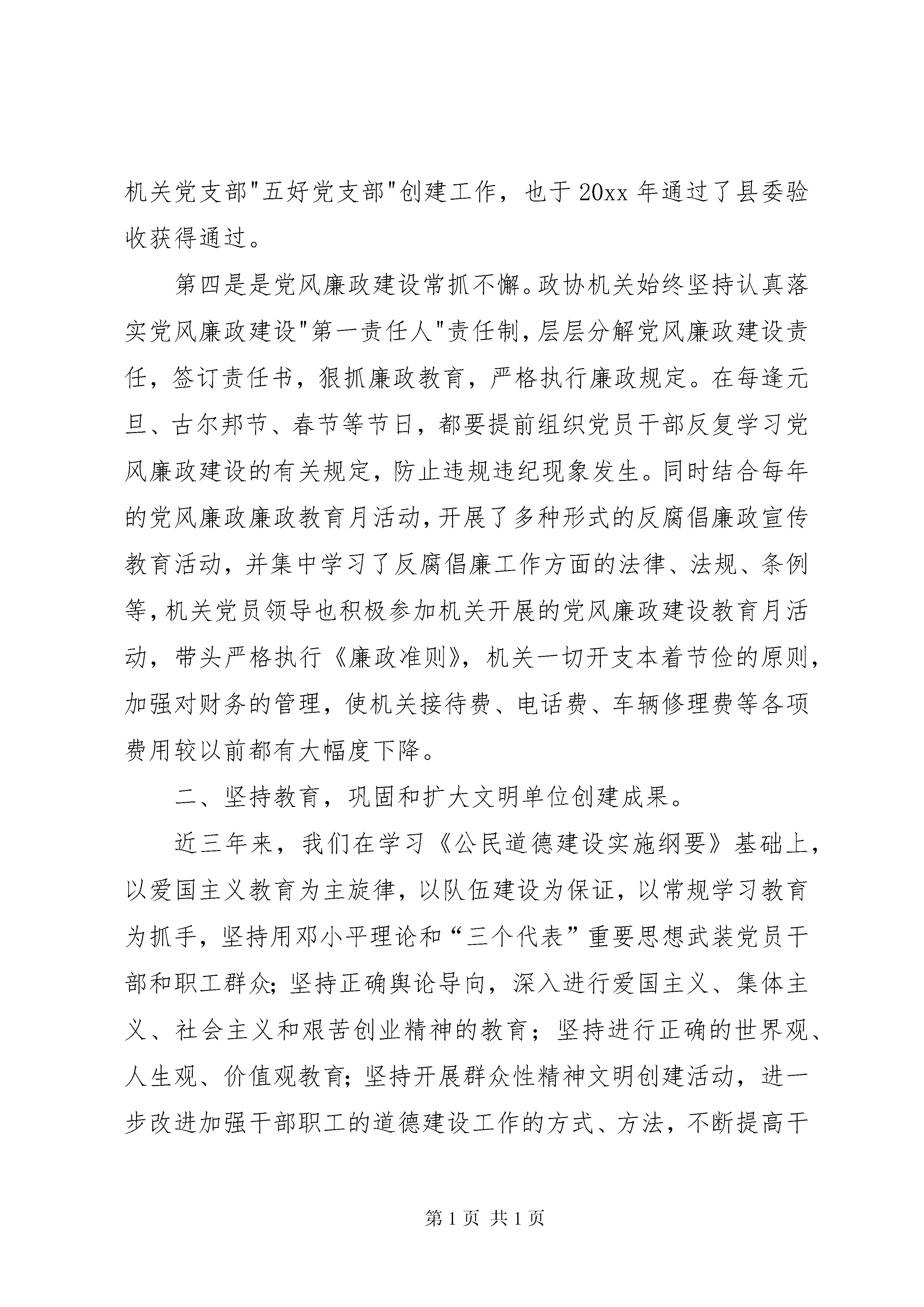 机关党支部"五好党支部"创建工作，也于20xx年通过了县委验收获得通过。

第四是是党风廉政建设常抓不懈。政协机关始终坚持认真落实党风廉政建设"第一责任人"责任制，层层分解党风廉政建设责任，签订责任书，狠抓廉政教育，严格执行廉政规定。在每逢元旦、古尔邦节、春节等节日，都要提前组织党员干部反复学习党风廉政建设的有关规定，防止违规违纪现象发生。同时结合每年的党风廉政廉政教育月活动，开展了多种形式的反腐倡廉政宣传教育活动，并集中学习了反腐倡廉工作方面的法律、法规、条例等，机关党员领导也积极参加机关开展的党风廉政建设教育月活动，带头严格执行《廉政准则》，机关一切开支本着节俭的原则，加强对财务的管理，使机关接待费、电话费、车辆修理费等各项费用较以前都有大幅度下降。

二、坚持教育，巩固和扩大文明单位创建成果。

近三年来，我们在学习《公民道德建设实施纲要》基础上，以爱国主义教育为主旋律，以队伍建设为保证，以常规学习教育为抓手，坚持用邓小平理论和“三个代表”重要思想武装党员干部和职工群众；坚持正确舆论导向，深入进行爱国主义、集体主义、社会主义和艰苦创业精神的教育；坚持进行正确的世界观、人生观、价值观教育；坚持开展群众性精神文明创建活动，进一步改进加强干部职工的道德建设工作的方式、方法，不断提高干

第1页 共1页